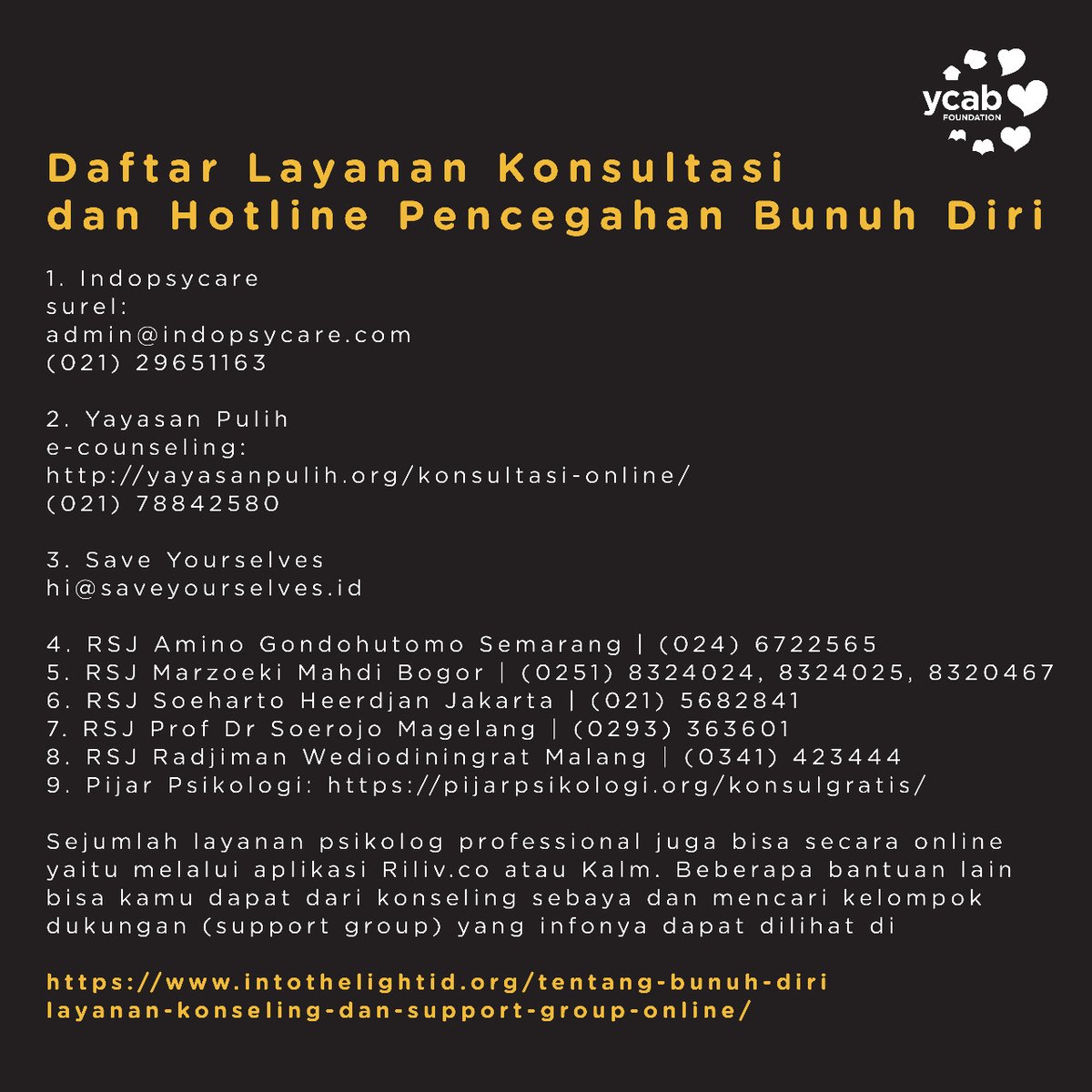 ycab FOUNDATION

Daftar Layanan Konsultasi dan Hotline Pencegahan Bunuh Diri

1. Indopsycare
surel:
admin@indopsycare.com
(021) 29651163

2. Yayasan Pulih
e-counseling:
http://yayasanpulih.org/konsultasi-online/
(021) 78842580

3. Save Yourselves
hi@saveyourselves.id

4. RSJ Amino Gondohutomo Semarang | (024) 6722565
5. RSJ Marzoeki Mahdi Bogor | (0251) 8324024, 8324025, 8320467
6. RSJ Soeharto Heerdjan Jakarta | (021) 5682841
7. RSJ Prof Dr Soerojo Magelang | (0293) 363601
8. RSJ Radjiman Wediodiningrat Malang | (0341) 423444
9. Pijar Psikologi: https://pijarpsikologi.org/konsulgratis/

Sejumlah layanan psikolog professional juga bisa secara online yaitu melalui aplikasi Riliv.co atau Kalm. Beberapa bantuan lain bisa kamu dapat dari konseling sebaya dan mencari kelompok dukungan (support group) yang infonya dapat dilihat di

https://www.intothelightid.org/tentang-bunuh-diri
layanan-konseling-dan-support-group-online/